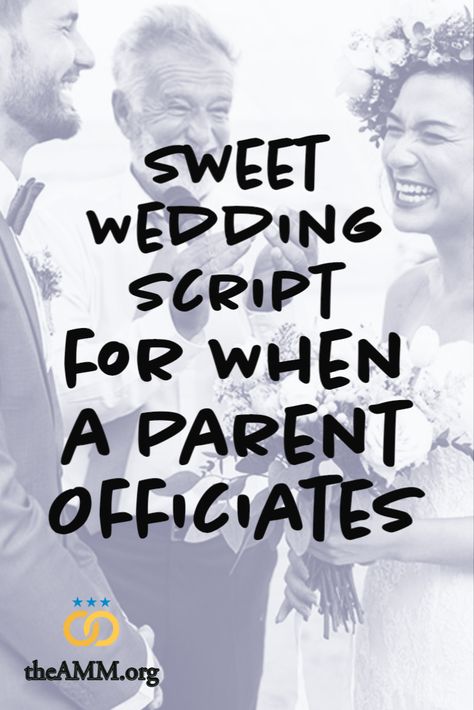 SWEET WEDDING SCRIPT FOR WHEN A PARENT OFFICIATES

theAMM.org